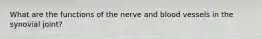 What are the functions of the nerve and blood vessels in the synovial joint?